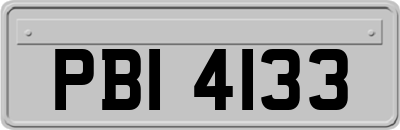 PBI 4133